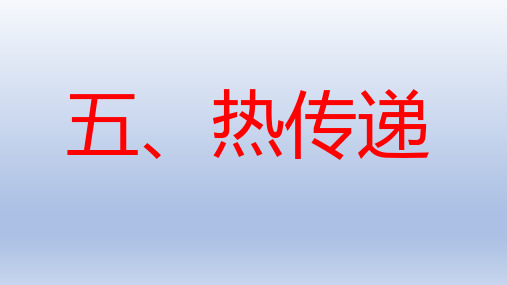 五、热传递